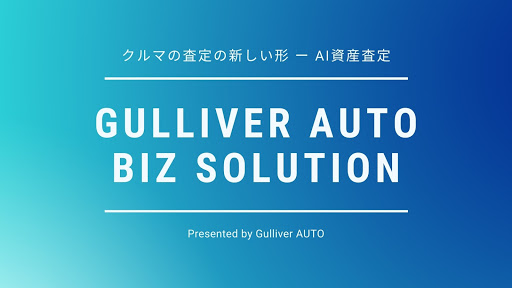 クルマの査定の新しい形 ー AI資産査定

GULLIVER AUTO BIZ SOLUTION

Presented by Gulliver AUTO